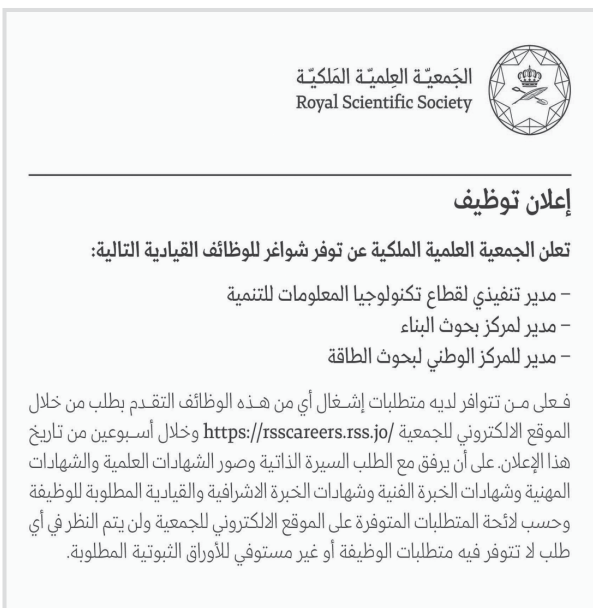 الجَمعيّة العِلميّة المَلكيّة
Royal Scientific Society

إعلان توظيف

تعلن الجمعية العلمية الملكية عن توفر شواغر للوظائف القيادية التالية:

– مدير تنفيذي لقطاع تكنولوجيا المعلومات للتنمية
– مدير لمركز بحوث البناء
– مدير للمركز الوطني لبحوث الطاقة

فعلى من تتوافر لديه متطلبات إشغال أي من هذه الوظائف التقدم بطلب من خلال الموقع الالكتروني للجمعية /https://rsscareers.rss.jo وخلال أسبوعين من تاريخ هذا الإعلان. على أن يرفق مع الطلب السيرة الذاتية وصور الشهادات العلمية والشهادات المهنية وشهادات الخبرة الفنية وشهادات الخبرة الاشرافية والقيادية المطلوبة للوظيفة وحسب لائحة المتطلبات المتوفرة على الموقع الالكتروني للجمعية ولن يتم النظر في أي طلب لا تتوفر فيه متطلبات الوظيفة أو غير مستوفي للأوراق الثبوتية المطلوبة.